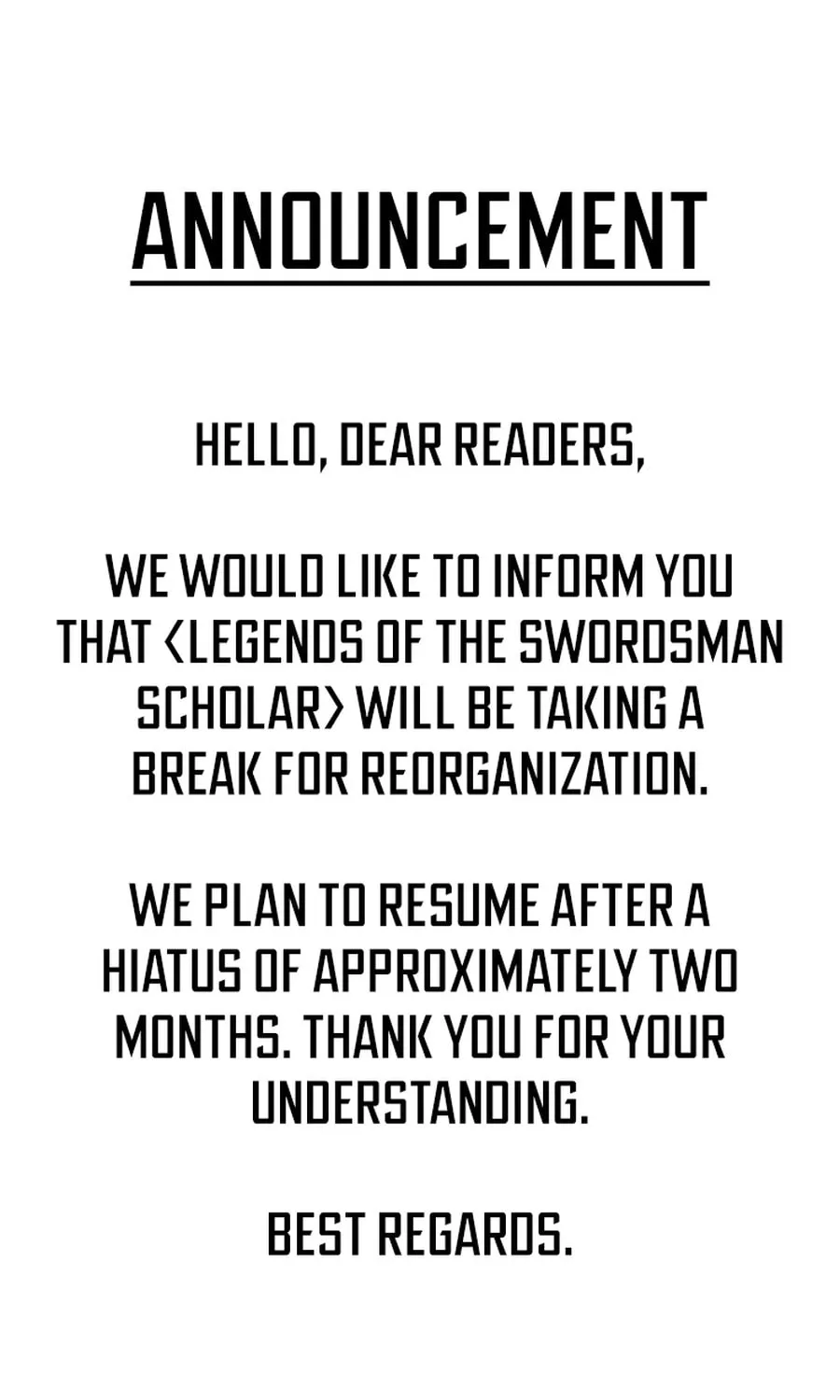 ANNOUNCEMENT

HELLO, DEAR READERS,

WE WOULD LIKE TO INFORM YOU THAT <LEGENDS OF THE SWORDSMAN SCHOLAR> WILL BE TAKING A BREAK FOR REORGANIZATION.

WE PLAN TO RESUME AFTER A HIATUS OF APPROXIMATELY TWO MONTHS. THANK YOU FOR YOUR UNDERSTANDING.

BEST REGARDS.